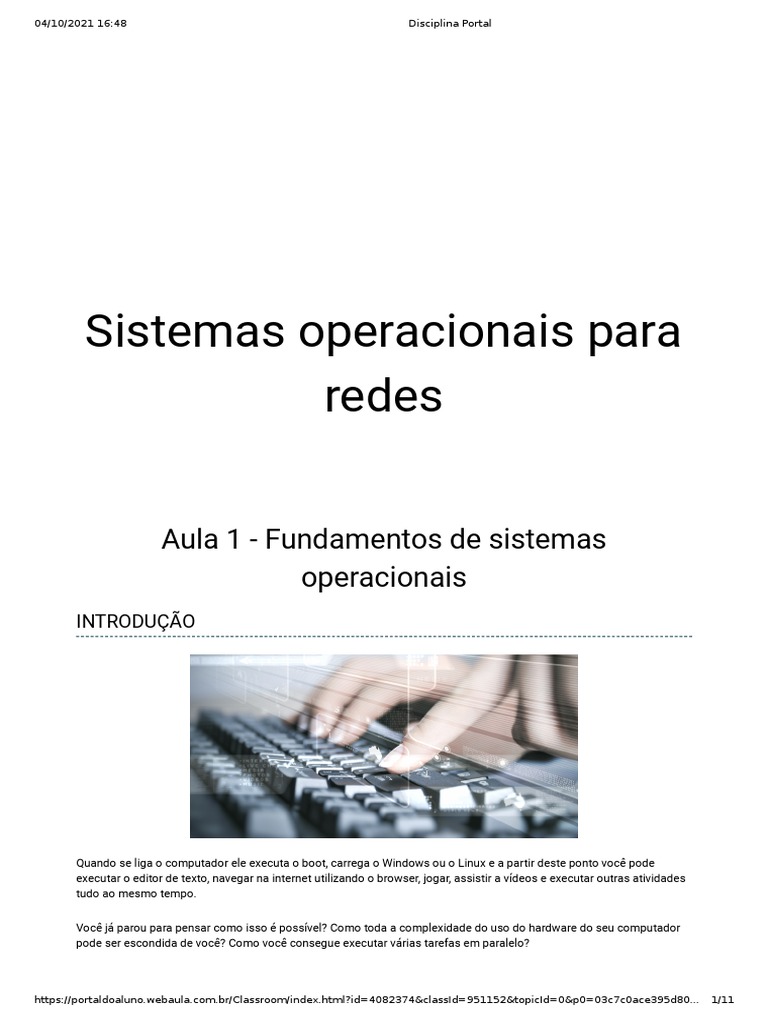 04/10/2021 16:48 Disciplina Portal

Sistemas operacionais para redes

Aula 1 - Fundamentos de sistemas operacionais

INTRODUÇÃO

Quando se liga o computador ele executa o boot, carrega o Windows ou o Linux e a partir deste ponto você pode executar o editor de texto, navegar na internet utilizando o browser, jogar, assistir a vídeos e executar outras atividades tudo ao mesmo tempo.

Você já parou para pensar como isso é possível? Como toda a complexidade do uso do hardware do seu computador pode ser escondida de você? Como você consegue executar várias tarefas em paralelo?

https://portaldoaluno.webaula.com.br/Classroom/index.html?id=4082374&classId=951152&topicId=0&p0=03c7c0ace395d80... 1/11